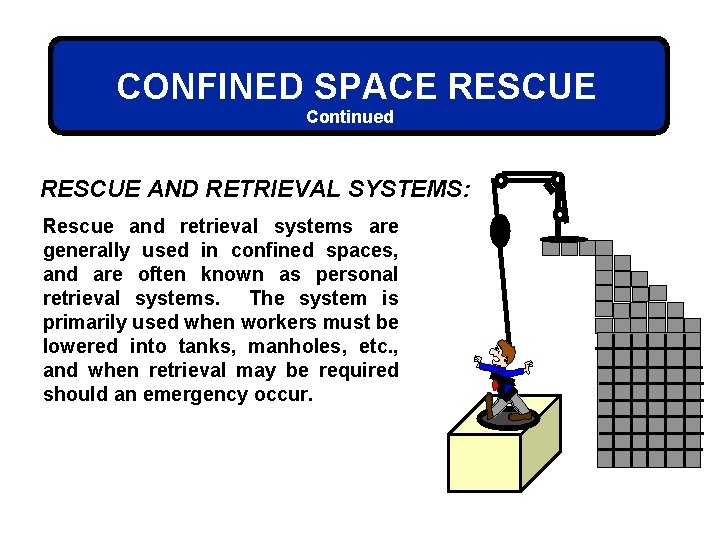 CONFINED SPACE RESCUE
Continued

RESCUE AND RETRIEVAL SYSTEMS:

Rescue and retrieval systems are generally used in confined spaces, and are often known as personal retrieval systems. The system is primarily used when workers must be lowered into tanks, manholes, etc., and when retrieval may be required should an emergency occur.